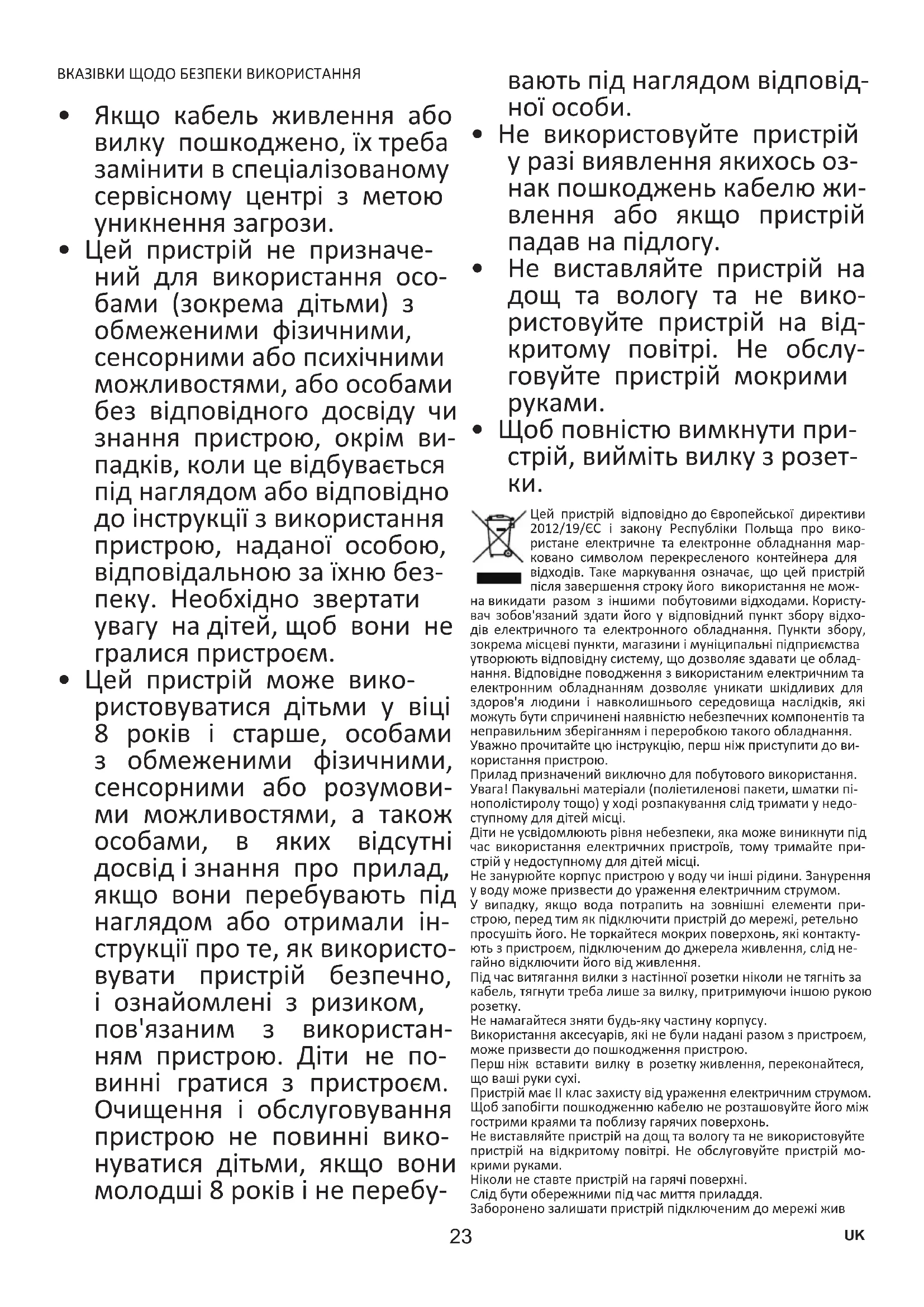 ВКАЗІВКИ ЩОДО БЕЗПЕКИ ВИКОРИСТАННЯ

• Якщо кабель живлення або вилку пошкоджено, їх треба замінити в спеціалізованому сервісному центрі з метою уникнення загрози.

• Цей пристрій не призначений для використання особами (зокрема дітьми) з обмеженими фізичними, сенсорними або психічними можливостями, або особами без відповідного досвіду чи знання пристрою, окрім випадків, коли це відбувається під наглядом або відповідно до інструкції з використання пристрою, наданої особою, відповідальною за їхню безпеку. Необхідно звертати увагу на дітей, щоб вони не гралися пристроєм.

• Цей пристрій може використовуватися дітьми у віці 8 років і старше, особами з обмеженими фізичними, сенсорними або розумовими можливостями, а також особами, в яких відсутні досвід і знання про прилад, якщо вони перебувають під наглядом або отримали інструкції про те, як використовувати пристрій безпечно, і ознайомлені з ризиком, пов'язаним з використанням пристрою. Діти не повинні гратися з пристроєм. Очищення і обслуговування пристрою не повинні виконуватися дітьми, якщо вони молодші 8 років і не перебувають під наглядом відповідної особи.

• Не використовуйте пристрій у разі виявлення якихось ознак пошкоджень кабелю живлення або якщо пристрій падав на підлогу.

• Не виставляйте пристрій на дощ та вологу та не використовуйте пристрій на відкритому повітрі. Не обслуговуйте пристрій мокрими руками.

• Щоб повністю вимкнути пристрій, вийміть вилку з розетки.

Цей пристрій відповідно до Європейської директиви 2012/19/ЄС і закону Республіки Польща про використане електричне та електронне обладнання марковано символом перекресленого контейнера для відходів. Таке маркування означає, що цей пристрій після завершення строку його використання не можна викидати разом з іншими побутовими відходами. Користувач зобов'язаний здати його у відповідний пункт збору відходів електричного та електронного обладнання. Пункти збору, зокрема місцеві пункти, магазини і муніципальні підприємства утворюють відповідну систему, що дозволяє здавати це обладнання. Відповідне поводження з використаним електричним та електронним обладнанням дозволяє уникати шкідливих для здоров'я людини і навколишнього середовища наслідків, які можуть бути спричинені наявністю небезпечних компонентів та неправильним зберіганням і переробкою такого обладнання.
Уважно прочитайте цю інструкцію, перш ніж приступити до використання пристрою.
Прилад призначений виключно для побутового використання.
Увага! Пакувальні матеріали (поліетиленові пакети, шматки пінополістиролу тощо) у ході розпакування слід тримати у недоступному для дітей місці.
Діти не усвідомлюють рівня небезпеки, яка може виникнути під час використання електричних пристроїв, тому тримайте пристрій у недоступному для дітей місці.
Не занурюйте корпус пристрою у воду чи інші рідини. Занурення у воду може призвести до ураження електричним струмом.
У випадку, якщо вода потрапить на зовнішні елементи пристрою, перед тим як підключити пристрій до мережі, ретельно просушіть його. Не торкайтеся мокрих поверхонь, які контактують з пристроєм, підключеним до джерела живлення, слід негайно відключити його від живлення.
Під час витягання вилки з настінної розетки ніколи не тягніть за кабель, тягнути треба лише за вилку, притримуючи іншою рукою розетку.
Не намагайтеся зняти будь-яку частину корпусу.
Використання аксесуарів, які не були надані разом з пристроєм, може призвести до пошкодження пристрою.
Перш ніж вставити вилку в розетку живлення, переконайтеся, що ваші руки сухі.
Пристрій має II клас захисту від ураження електричним струмом.
Щоб запобігти пошкодженню кабелю не розташовуйте його між гострими краями та поблизу гарячих поверхонь.
Не виставляйте пристрій на дощ та вологу та не використовуйте пристрій на відкритому повітрі. Не обслуговуйте пристрій мокрими руками.
Ніколи не ставте пристрій на гарячі поверхні.
Слід бути обережними під час миття приладдя.
Заборонено залишати пристрій підключеним до мережі жив

23

UK